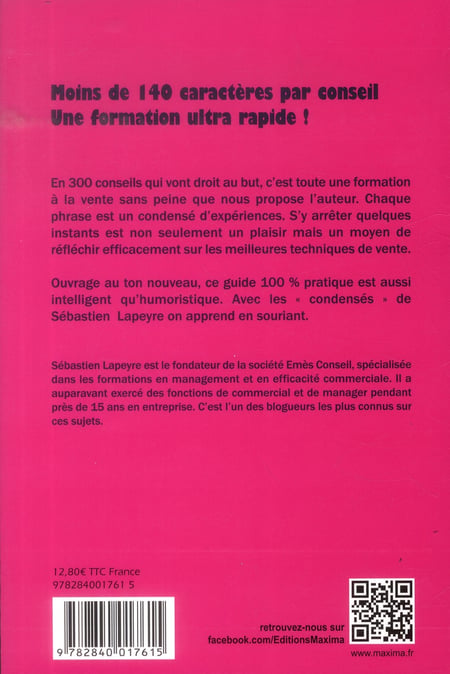 Moins de 140 caractères par conseil
Une formation ultra rapide !

En 300 conseils qui vont droit au but, c'est toute une formation à la vente sans peine que nous propose l'auteur. Chaque phrase est un condensé d'expériences. S'y arrêter quelques instants est non seulement un plaisir mais un moyen de réfléchir efficacement sur les meilleures techniques de vente.

Ouvrage au ton nouveau, ce guide 100 % pratique est aussi intelligent qu'humoristique. Avec les « condensés » de Sébastien Lapeyre on apprend en souriant.

Sébastien Lapeyre est le fondateur de la société Emès Conseil, spécialisée dans les formations en management et en efficacité commerciale. Il a auparavant exercé des fonctions de commercial et de manager pendant près de 15 ans en entreprise. C'est l'un des blogueurs les plus connus sur ces sujets.

12,80€ TTC France
978284001761 5

9 782840 017615

retrouvez-nous sur
facebook.com/EditionsMaxima

www.maxima.fr